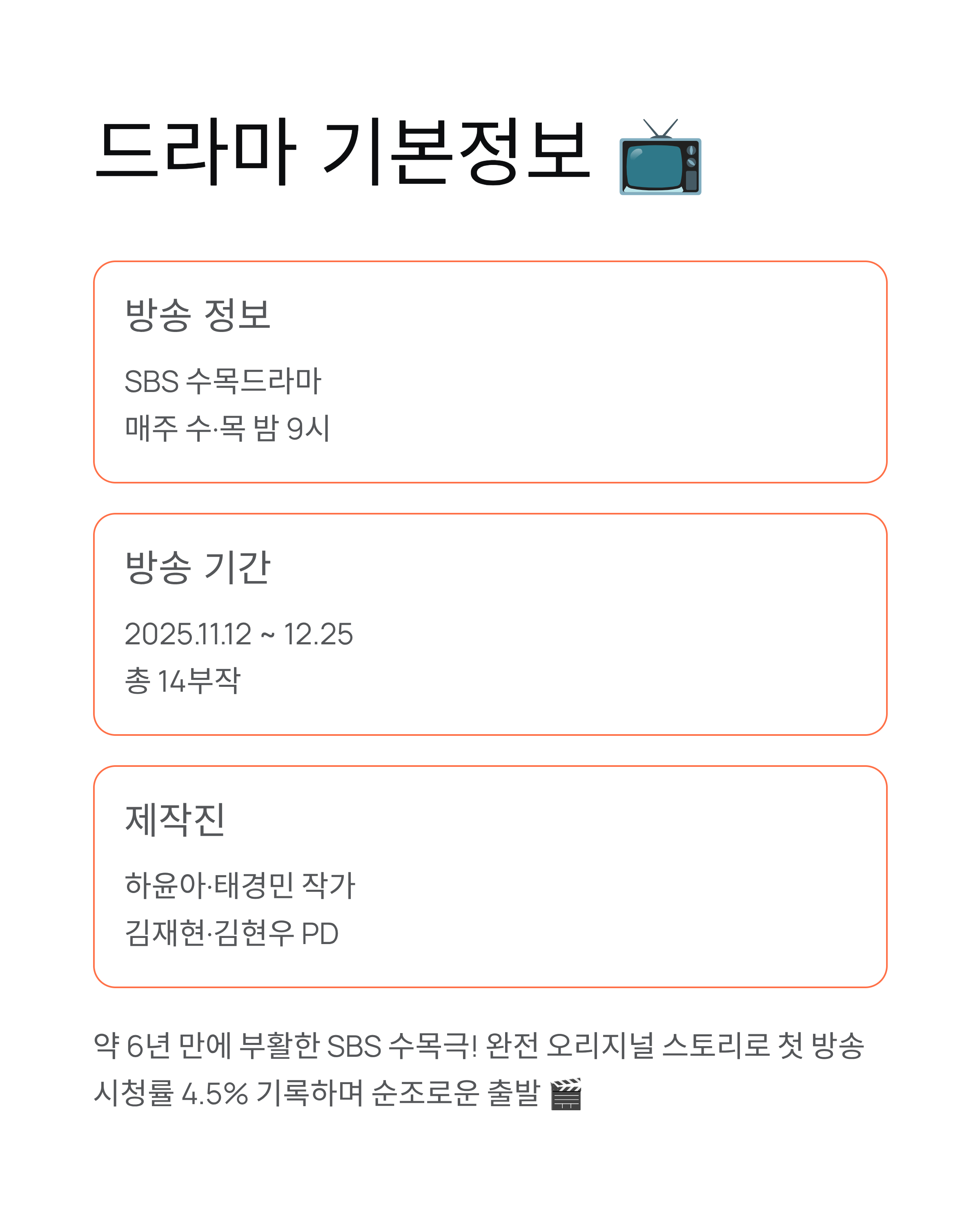 드라마 기본정보 📺

방송 정보

SBS 수목드라마
매주 수·목 밤 9시

방송 기간

2025.11.12 ~ 12.25
총 14부작

제작진

하윤아·태경민 작가
김재현·김현우 PD

약 6년 만에 부활한 SBS 수목극! 완전 오리지널 스토리로 첫 방송 시청률 4.5% 기록하며 순조로운 출발 🎬